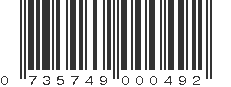 0 735749 000492